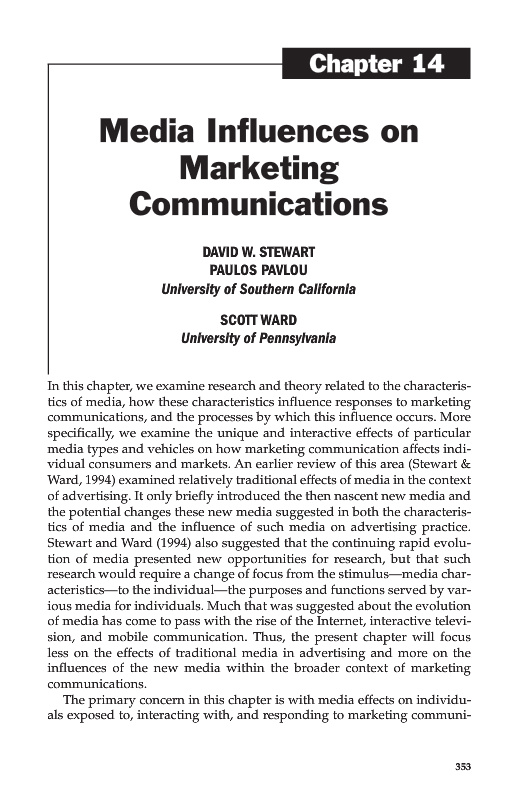 Chapter 14

Media Influences on Marketing Communications

DAVID W. STEWART
PAULOS PAVLOU
University of Southern California

SCOTT WARD
University of Pennsylvania

In this chapter, we examine research and theory related to the characteristics of media, how these characteristics influence responses to marketing communications, and the processes by which this influence occurs. More specifically, we examine the unique and interactive effects of particular media types and vehicles on how marketing communication affects individual consumers and markets. An earlier review of this area (Stewart & Ward, 1994) examined relatively traditional effects of media in the context of advertising. It only briefly introduced the then nascent new media and the potential changes these new media suggested in both the characteristics of media and the influence of such media on advertising practice. Stewart and Ward (1994) also suggested that the continuing rapid evolution of media presented new opportunities for research, but that such research would require a change of focus from the stimulus—media characteristics—to the individual—the purposes and functions served by various media for individuals. Much that was suggested about the evolution of media has come to pass with the rise of the Internet, interactive television, and mobile communication. Thus, the present chapter will focus less on the effects of traditional media in advertising and more on the influences of the new media within the broader context of marketing communications.

The primary concern in this chapter is with media effects on individuals exposed to, interacting with, and responding to marketing communi-

353